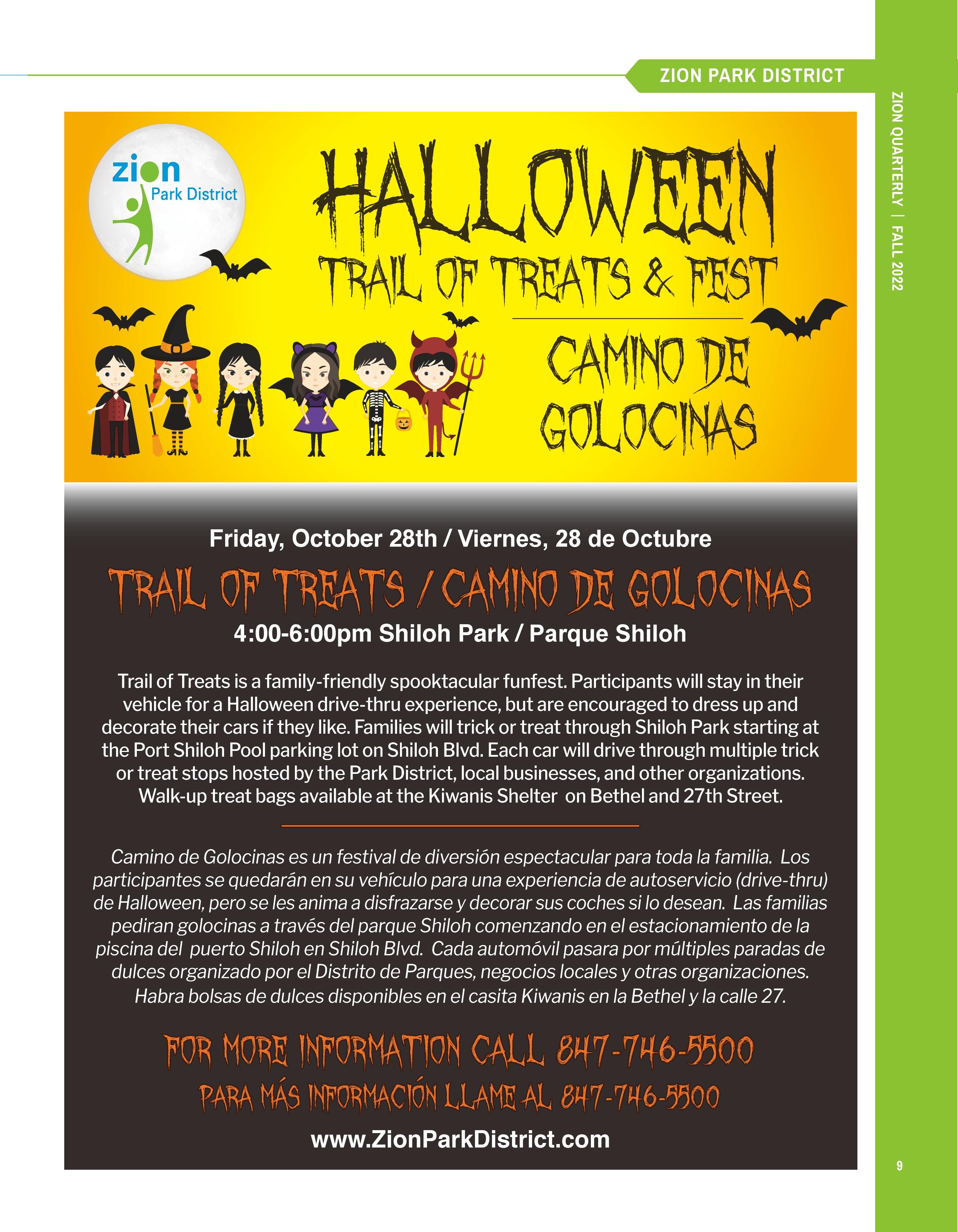 ZION PARK DISTRICT

ZION QUARTERLY | FALL 2022

zion
Park District

HALLOWEEN
TRAIL OF TREATS & FEST

CAMINO DE GOLOCINAS

Friday, October 28th / Viernes, 28 de Octubre

TRAIL OF TREATS / CAMINO DE GOLOCINAS

4:00-6:00pm Shiloh Park / Parque Shiloh

Trail of Treats is a family-friendly spooktacular funfest. Participants will stay in their vehicle for a Halloween drive-thru experience, but are encouraged to dress up and decorate their cars if they like. Families will trick or treat through Shiloh Park starting at the Port Shiloh Pool parking lot on Shiloh Blvd. Each car will drive through multiple trick or treat stops hosted by the Park District, local businesses, and other organizations. Walk-up treat bags available at the Kiwanis Shelter on Bethel and 27th Street.

Camino de Golocinas es un festival de diversión espectacular para toda la familia. Los participantes se quedarán en su vehículo para una experiencia de autoservicio (drive-thru) de Halloween, pero se les anima a disfrazarse y decorar sus coches si lo desean. Las familias pediran golocinas a través del parque Shiloh comenzando en el estacionamiento de la piscina del puerto Shiloh en Shiloh Blvd. Cada automóvil pasara por múltiples paradas de dulces organizado por el Distrito de Parques, negocios locales y otras organizaciones. Habra bolsas de dulces disponibles en el casita Kiwanis en la Bethel y la calle 27.

FOR MORE INFORMATION CALL 847-746-5500

PARA MÁS INFORMACIÓN LLAME AL 847-746-5500

www.ZionParkDistrict.com

9